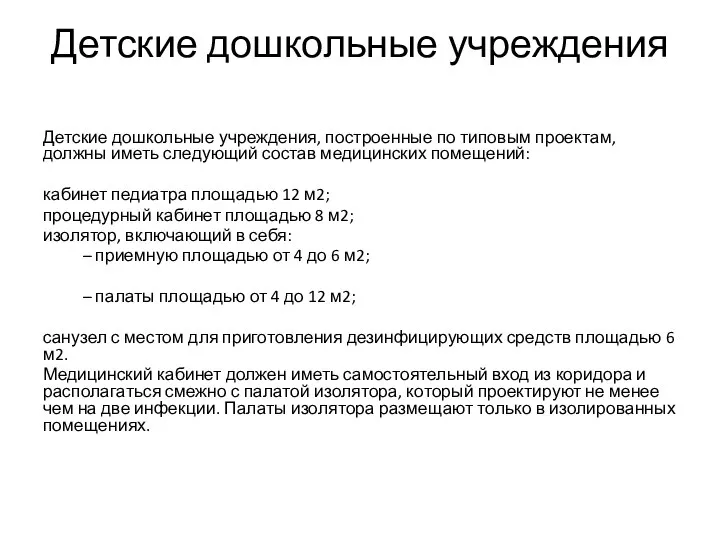 Детские дошкольные учреждения

Детские дошкольные учреждения, построенные по типовым проектам, должны иметь следующий состав медицинских помещений:

кабинет педиатра площадью 12 м2;
процедурный кабинет площадью 8 м2;
изолятор, включающий в себя:
– приемную площадью от 4 до 6 м2;

– палаты площадью от 4 до 12 м2;

санузел с местом для приготовления дезинфицирующих средств площадью 6 м2.
Медицинский кабинет должен иметь самостоятельный вход из коридора и располагаться смежно с палатой изолятора, который проектируют не менее чем на две инфекции. Палаты изолятора размещают только в изолированных помещениях.